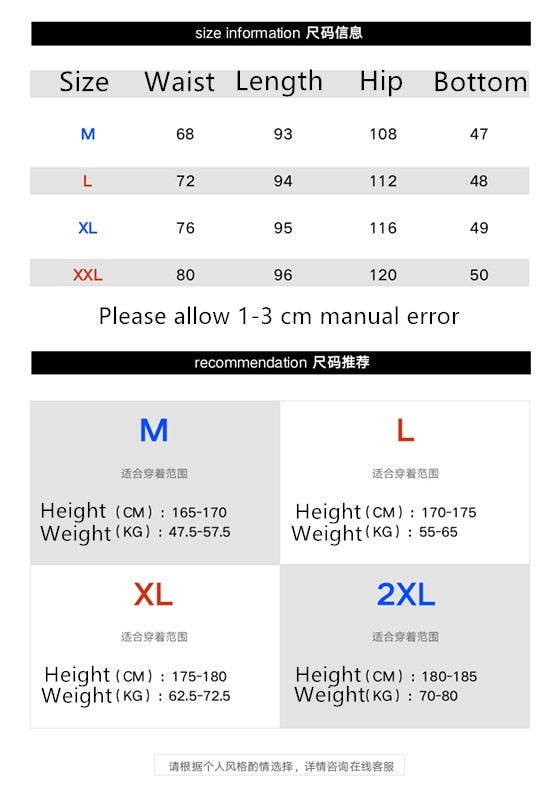 size information 尺码信息

| Size | Waist | Length | Hip | Bottom |
|---|---|---|---|---|
| M | 68 | 93 | 108 | 47 |
| L | 72 | 94 | 112 | 48 |
| XL | 76 | 95 | 116 | 49 |
| XXL | 80 | 96 | 120 | 50 |

Please allow 1-3 cm manual error

recommendation 尺码推荐

M
适合穿着范围
Height（CM）：165-170
Weight（KG）：47.5-57.5

L
适合穿着范围
Height（CM）：170-175
Weight（KG）：55-65

XL
适合穿着范围
Height（CM）：175-180
Weight（KG）：62.5-72.5

2XL
适合穿着范围
Height（CM）：180-185
Weight（KG）：70-80

请根据个人风格酌情选择，详情咨询在线客服